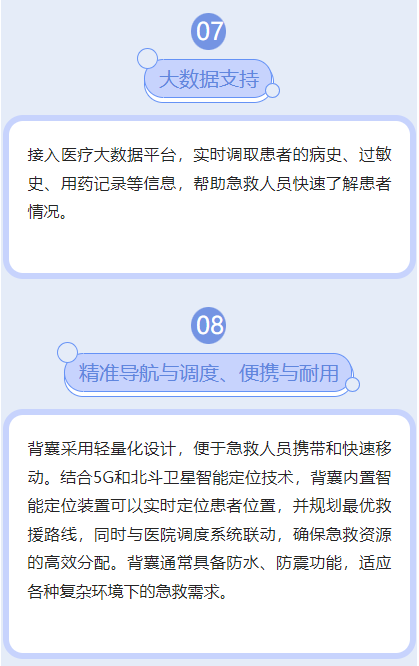 07

大数据支持

接入医疗大数据平台，实时调取患者的病史、过敏史、用药记录等信息，帮助急救人员快速了解患者情况。

08

精准导航与调度、便携与耐用

背囊采用轻量化设计，便于急救人员携带和快速移动。结合5G和北斗卫星智能定位技术，背囊内置智能定位装置可以实时定位患者位置，并规划最优救援路线，同时与医院调度系统联动，确保急救资源的高效分配。背囊通常具备防水、防震功能，适应各种复杂环境下的急救需求。